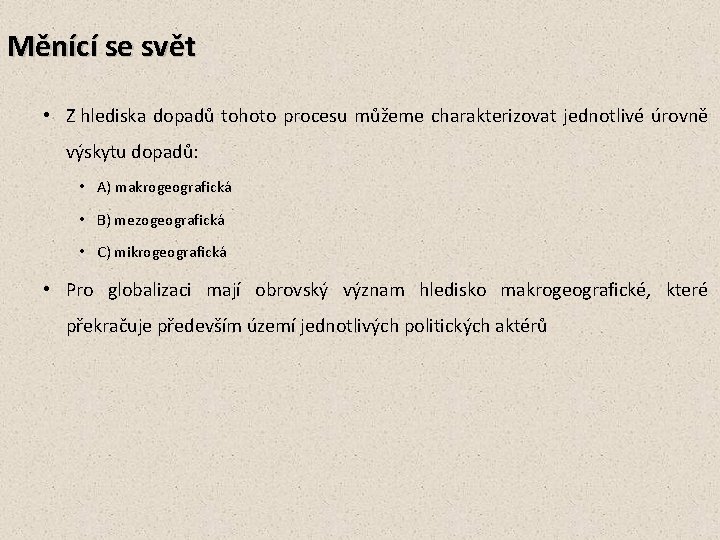 Měnící se svět

• Z hlediska dopadů tohoto procesu můžeme charakterizovat jednotlivé úrovně výskytu dopadů:

• A) makrogeografická

• B) mezogeografická

• C) mikrogeografická

• Pro globalizaci mají obrovský význam hledisko makrogeografické, které překračuje především území jednotlivých politických aktérů